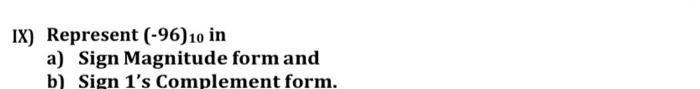 IX) Represent $(-96)_{10}$ in

a) Sign Magnitude form and

b) Sign 1's Complement form.